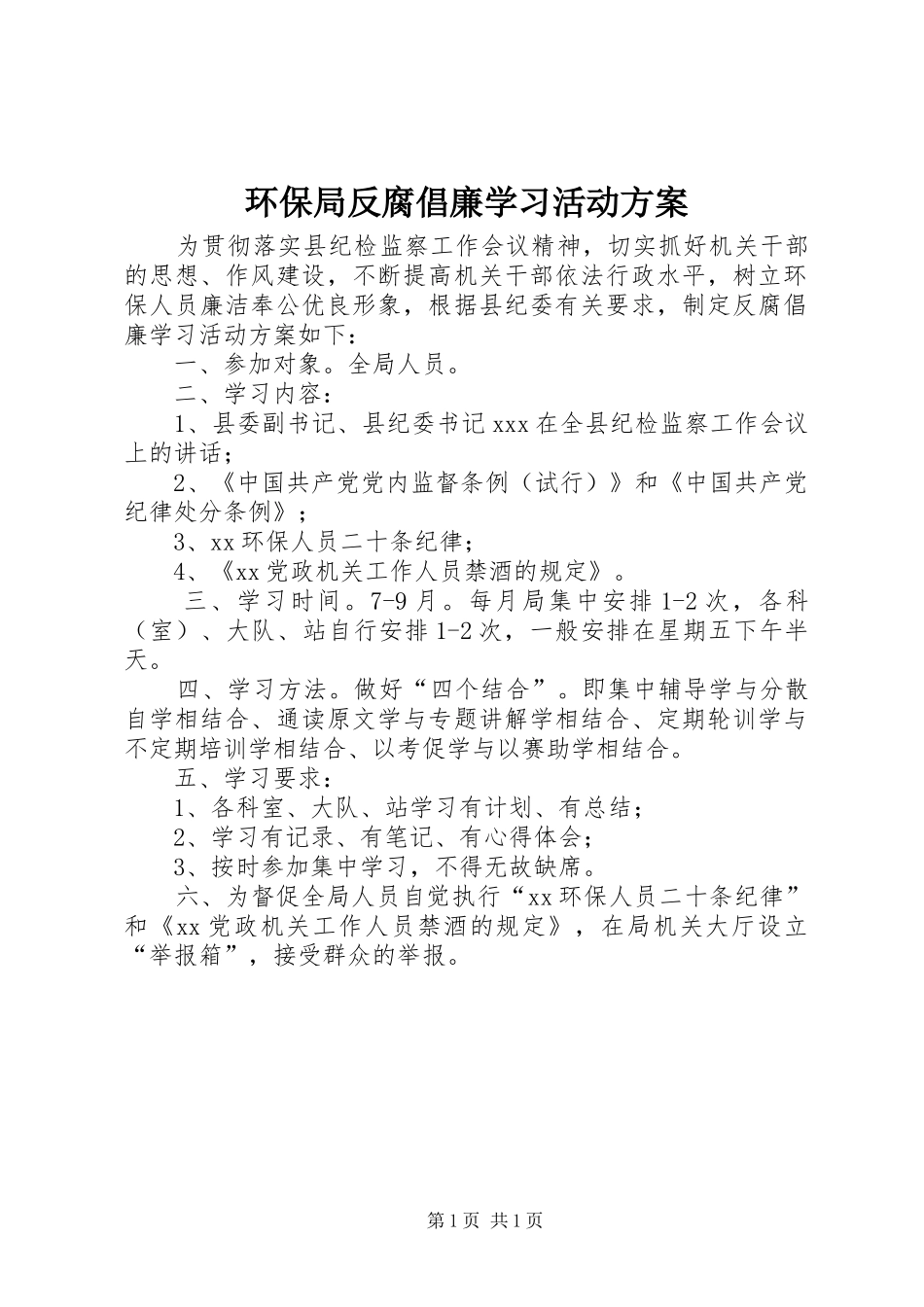 环保局反腐倡廉学习活动方案

为贯彻落实县纪检监察工作会议精神，切实抓好机关干部的思想、作风建设，不断提高机关干部依法行政水平，树立环保人员廉洁奉公优良形象，根据县纪委有关要求，制定反腐倡廉学习活动方案如下：

一、参加对象。全局人员。

二、学习内容：

1、县委副书记、县纪委书记xxx在全县纪检监察工作会议上的讲话；

2、《中国共产党党内监督条例（试行）》和《中国共产党纪律处分条例》；

3、xx环保人员二十条纪律；

4、《xx党政机关工作人员禁酒的规定》。

三、学习时间。7-9月。每月局集中安排1-2次，各科（室）、大队、站自行安排1-2次，一般安排在星期五下午半天。

四、学习方法。做好“四个结合”。即集中辅导学与分散自学相结合、通读原文学与专题讲解学相结合、定期轮训学与不定期培训学相结合、以考促学与以赛助学相结合。

五、学习要求：

1、各科室、大队、站学习有计划、有总结；

2、学习有记录、有笔记、有心得体会；

3、按时参加集中学习，不得无故缺席。

六、为督促全局人员自觉执行“xx环保人员二十条纪律”和《xx党政机关工作人员禁酒的规定》，在局机关大厅设立“举报箱”，接受群众的举报。

第1页 共1页